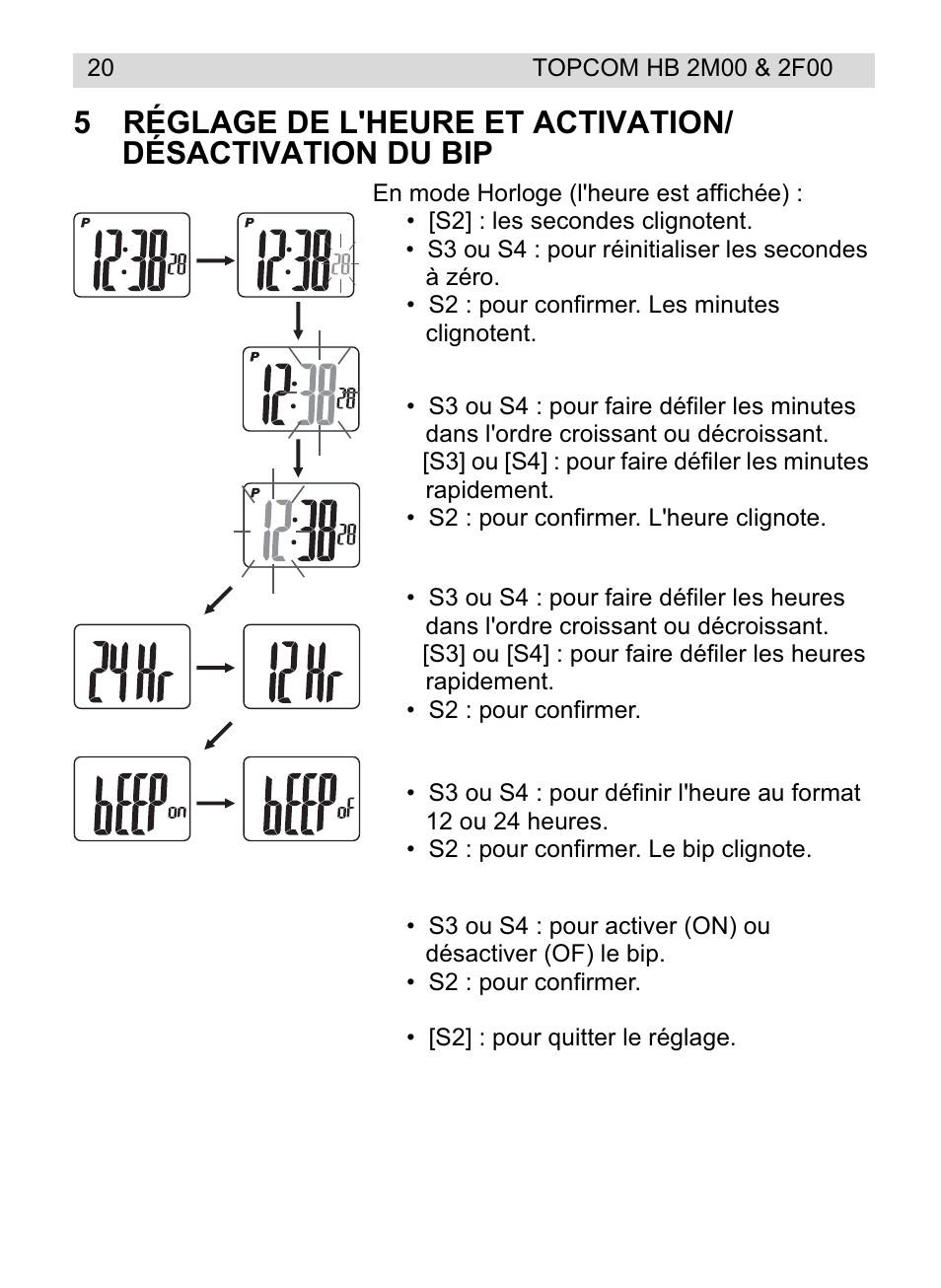 20 TOPCOM HB 2M00 & 2F00

5 RÉGLAGE DE L'HEURE ET ACTIVATION/ DÉSACTIVATION DU BIP

P 12:38 28
P 12:38 28
P 12:38 28
P 12:38 28
24 Hr
12 Hr
bEEP on
bEEP oF

En mode Horloge (l'heure est affichée) :
• [S2] : les secondes clignotent.
• S3 ou S4 : pour réinitialiser les secondes à zéro.
• S2 : pour confirmer. Les minutes clignotent.

• S3 ou S4 : pour faire défiler les minutes dans l'ordre croissant ou décroissant. [S3] ou [S4] : pour faire défiler les minutes rapidement.
• S2 : pour confirmer. L'heure clignote.

• S3 ou S4 : pour faire défiler les heures dans l'ordre croissant ou décroissant. [S3] ou [S4] : pour faire défiler les heures rapidement.
• S2 : pour confirmer.

• S3 ou S4 : pour définir l'heure au format 12 ou 24 heures.
• S2 : pour confirmer. Le bip clignote.

• S3 ou S4 : pour activer (ON) ou désactiver (OF) le bip.
• S2 : pour confirmer.

• [S2] : pour quitter le réglage.